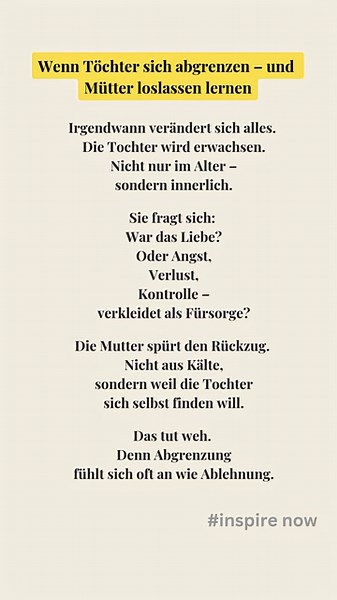 Wenn Töchter sich abgrenzen – und Mütter loslassen lernen

Irgendwann verändert sich alles.
Die Tochter wird erwachsen.
Nicht nur im Alter –
sondern innerlich.

Sie fragt sich:
War das Liebe?
Oder Angst,
Verlust,
Kontrolle –
verkleidet als Fürsorge?

Die Mutter spürt den Rückzug.
Nicht aus Kälte,
sondern weil die Tochter
sich selbst finden will.

Das tut weh.
Denn Abgrenzung
fühlt sich oft an wie Ablehnung.

#inspire now